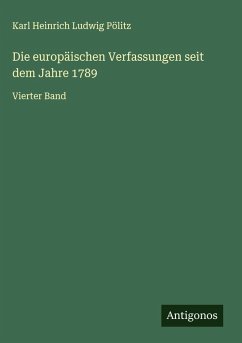 Karl Heinrich Ludwig Pölitz

Die europäischen Verfassungen seit dem Jahre 1789

Vierter Band

Antigonos